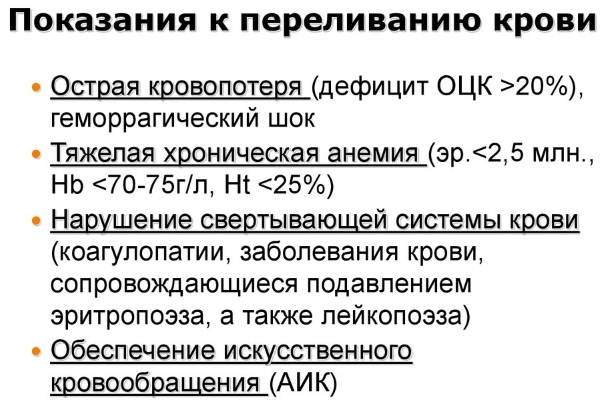 Показания к переливанию крови

• Острая кровопотеря (дефицит ОЦК >20%), геморрагический шок
• Тяжелая хроническая анемия (эр.<2,5 млн., Hb <70-75г/л, Ht <25%)
• Нарушение свертывающей системы крови (коагулопатии, заболевания крови, сопровождающиеся подавлением эритропоэза, а также лейкопоэза)
• Обеспечение искусственного кровообращения (АИК)